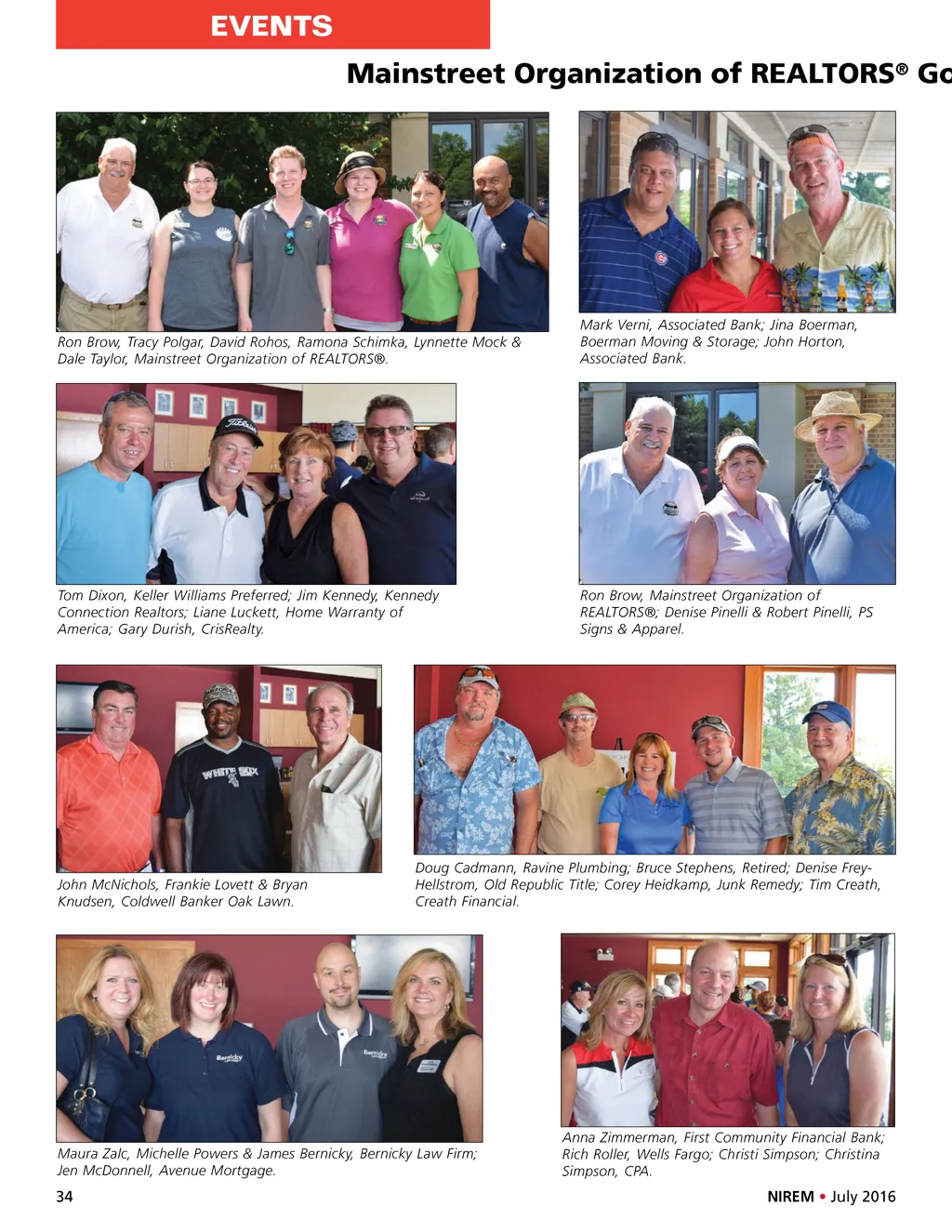 EVENTS

Mainstreet Organization of REALTORS® Go

Ron Brow, Tracy Polgar, David Rohos, Ramona Schimka, Lynnette Mock & Dale Taylor, Mainstreet Organization of REALTORS®.

Mark Verni, Associated Bank; Jina Boerman, Boerman Moving & Storage; John Horton, Associated Bank.

Tom Dixon, Keller Williams Preferred; Jim Kennedy, Kennedy Connection Realtors; Liane Luckett, Home Warranty of America; Gary Durish, CrisRealty.

Ron Brow, Mainstreet Organization of REALTORS®; Denise Pinelli & Robert Pinelli, PS Signs & Apparel.

John McNichols, Frankie Lovett & Bryan Knudsen, Coldwell Banker Oak Lawn.

Doug Cadmann, Ravine Plumbing; Bruce Stephens, Retired; Denise Frey-Hellstrom, Old Republic Title; Corey Heidkamp, Junk Remedy; Tim Creath, Creath Financial.

Maura Zalc, Michelle Powers & James Bernicky, Bernicky Law Firm; Jen McDonnell, Avenue Mortgage.

Anna Zimmerman, First Community Financial Bank; Rich Roller, Wells Fargo; Christi Simpson; Christina Simpson, CPA.

34

NIREM • July 2016